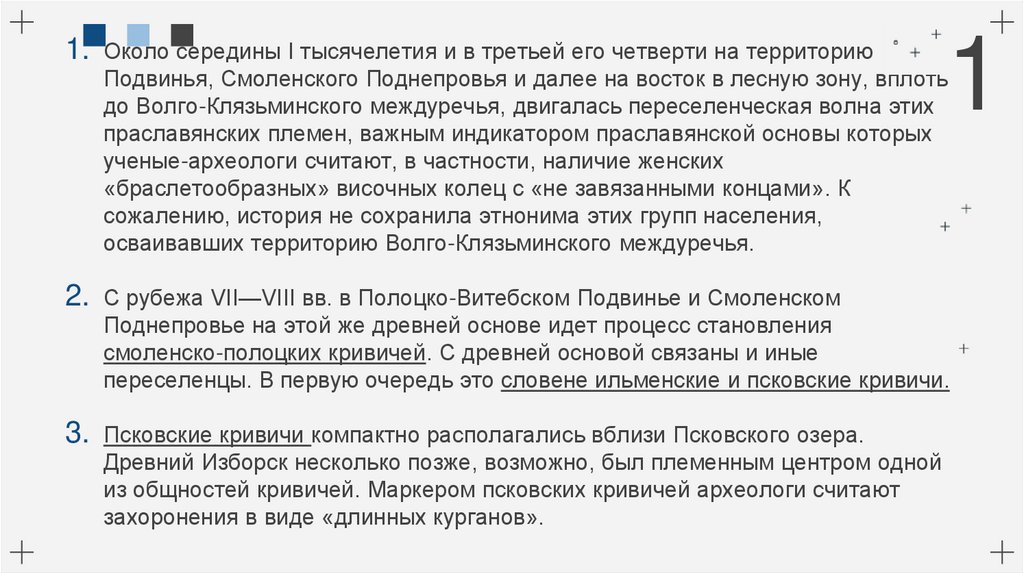 1

1. Около середины I тысячелетия и в третьей его четверти на территорию Подвинья, Смоленского Поднепровья и далее на восток в лесную зону, вплоть до Волго-Клязьминского междуречья, двигалась переселенческая волна этих праславянских племен, важным индикатором праславянской основы которых ученые-археологи считают, в частности, наличие женских «браслетообразных» височных колец с «не завязанными концами». К сожалению, история не сохранила этнонима этих групп населения, осваивавших территорию Волго-Клязьминского междуречья.

2. С рубежа VII—VIII вв. в Полоцко-Витебском Подвинье и Смоленском Поднепровье на этой же древней основе идет процесс становления смоленско-полоцких кривичей. С древней основой связаны и иные переселенцы. В первую очередь это словене ильменские и псковские кривичи.

3. Псковские кривичи компактно располагались вблизи Псковского озера. Древний Изборск несколько позже, возможно, был племенным центром одной из общностей кривичей. Маркером псковских кривичей археологи считают захоронения в виде «длинных курганов».